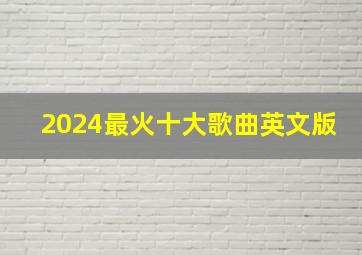 2024最火十大歌曲英文版